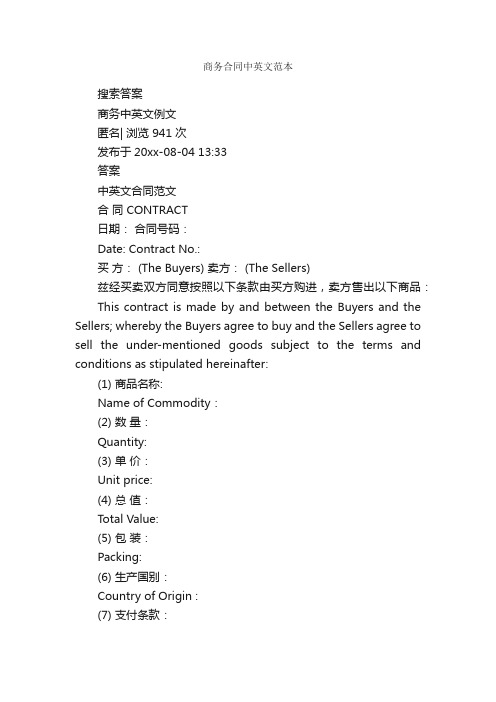 商务合同中英文范本

搜索答案

商务中英文例文

匿名| 浏览 941 次

发布于 20xx-08-04 13:33

答案

中英文合同范文

合 同 CONTRACT

日期： 合同号码：

Date: Contract No.:

买 方： (The Buyers) 卖方： (The Sellers)

兹经买卖双方同意按照以下条款由买方购进，卖方售出以下商品：

This contract is made by and between the Buyers and the Sellers; whereby the Buyers agree to buy and the Sellers agree to sell the under-mentioned goods subject to the terms and conditions as stipulated hereinafter:

(1) 商品名称:

Name of Commodity :

(2) 数 量：

Quantity:

(3) 单 价：

Unit price:

(4) 总 值：

Total Value:

(5) 包 装：

Packing:

(6) 生产国别：

Country of Origin :

(7) 支付条款：